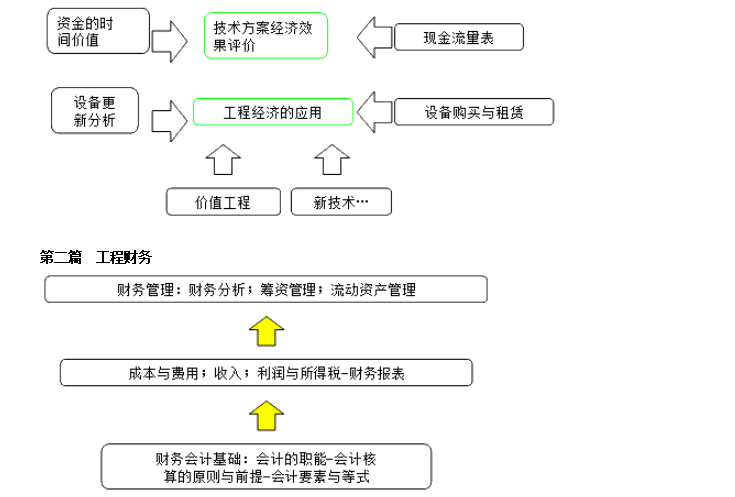 资金的时间价值

技术方案经济效果评价

现金流量表

设备更新分析

工程经济的应用

设备购买与租赁

价值工程

新技术…

第二篇 工程财务

财务管理：财务分析；筹资管理；流动资产管理

成本与费用；收入；利润与所得税-财务报表

财务会计基础：会计的职能-会计核算的原则与前提-会计要素与等式